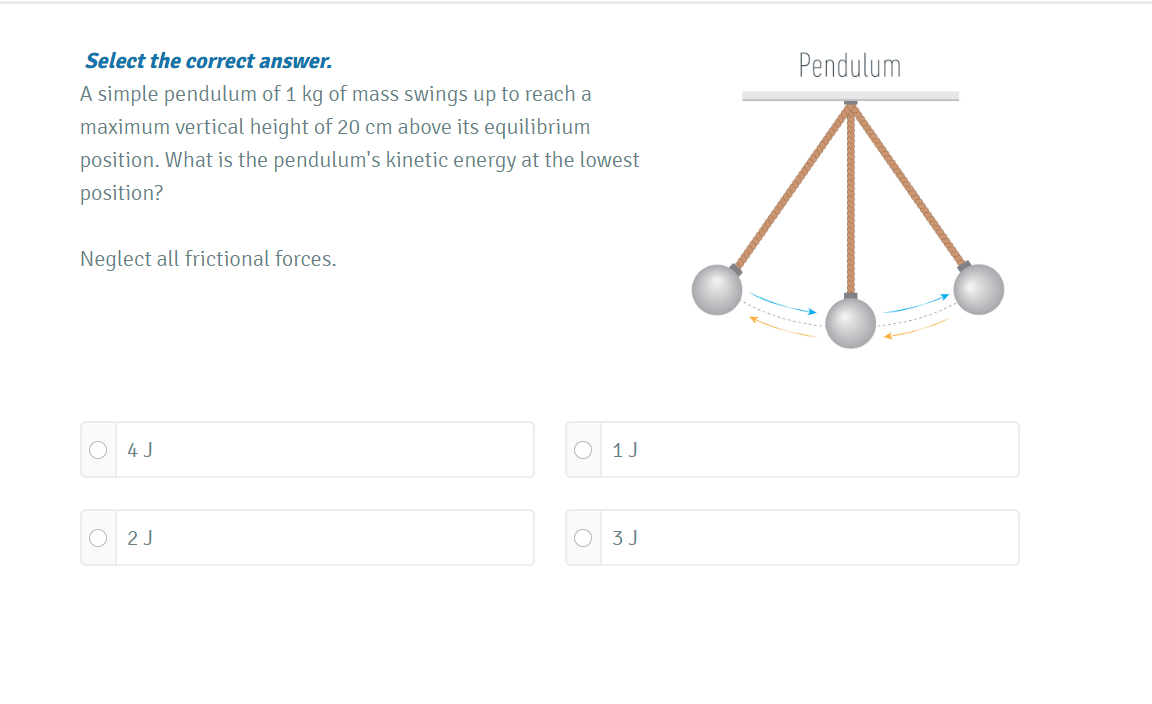 Select the correct answer.

A simple pendulum of 1 kg of mass swings up to reach a maximum vertical height of 20 cm above its equilibrium position. What is the pendulum's kinetic energy at the lowest position?

Neglect all frictional forces.

Pendulum

4 J

1 J

2 J

3 J